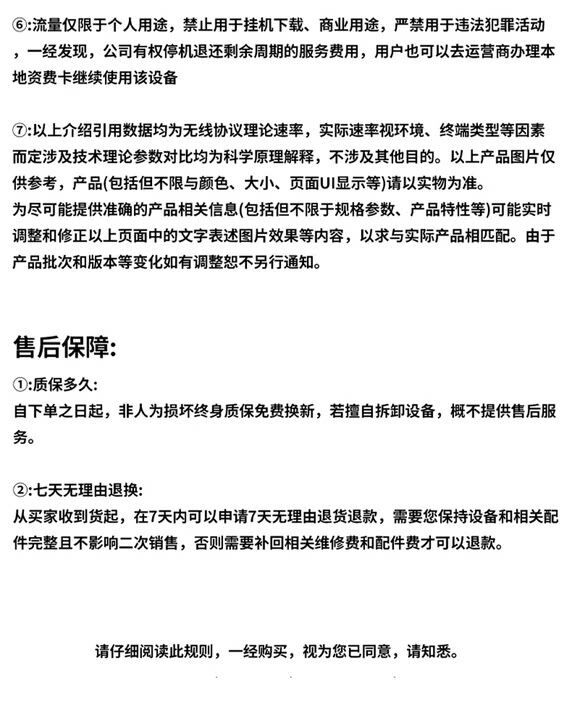 ⑥:流量仅限于个人用途，禁止用于挂机下载、商业用途，严禁用于违法犯罪活动，一经发现，公司有权停机退还剩余周期的服务费用，用户也可以去运营商办理本地资费卡继续使用该设备

⑦:以上介绍引用数据均为无线协议理论速率，实际速率视环境、终端类型等因素而定涉及技术理论参数对比均为科学原理解释，不涉及其他目的。以上产品图片仅供参考，产品(包括但不限与颜色、大小、页面UI显示等)请以实物为准。
为尽可能提供准确的产品相关信息(包括但不限于规格参数、产品特性等)可能实时调整和修正以上页面中的文字表述图片效果等内容，以求与实际产品相匹配。由于产品批次和版本等变化如有调整恕不另行通知。

售后保障:
①:质保多久:
自下单之日起，非人为损坏终身质保免费换新，若擅自拆卸设备，概不提供售后服务。

②:七天无理由退换:
从买家收到货起，在7天内可以申请7天无理由退货退款，需要您保持设备和相关配件完整且不影响二次销售，否则需要补回相关维修费和配件费才可以退款。

请仔细阅读此规则，一经购买，视为您已同意，请知悉。